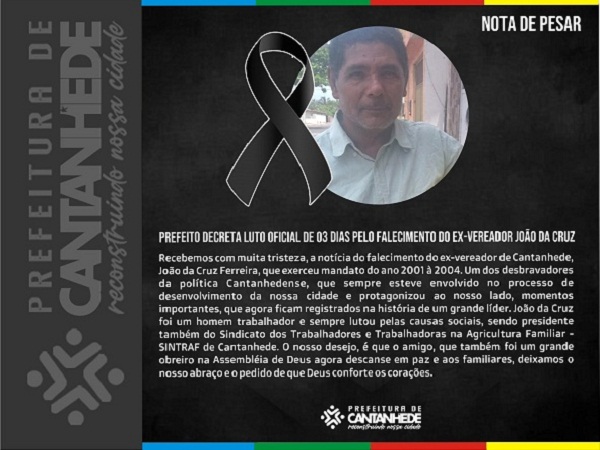 PREFEITURA DE
CANTANHEDE
reconstruindo nossa cidade

NOTA DE PESAR

PREFEITO DECRETA LUTO OFICIAL DE 03 DIAS PELO FALECIMENTO DO EX-VEREADOR JOÃO DA CRUZ

Recebemos com muita tristeza, a notícia do falecimento do ex-vereador de Cantanhede, João da Cruz Ferreira, que exerceu mandato do ano 2001 à 2004. Um dos desbravadores da política Cantanhedense, que sempre esteve envolvido no processo de desenvolvimento da nossa cidade e protagonizou ao nosso lado, momentos importantes, que agora ficam registrados na história de um grande líder. João da Cruz foi um homem trabalhador e sempre lutou pelas causas sociais, sendo presidente também do Sindicato dos Trabalhadores e Trabalhadoras na Agricultura Familiar - SINTRAF de Cantanhede. O nosso desejo, é que o amigo, que também foi um grande obreiro na Assembléia de Deus agora descanse em paz e aos familiares, deixamos o nosso abraço e o pedido de que Deus conforte os corações.

PREFEITURA DE
CANTANHEDE
reconstruindo nossa cidade